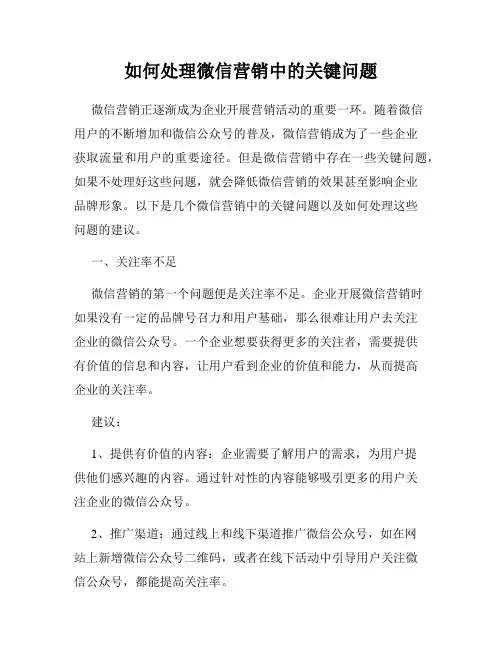 如何处理微信营销中的关键问题

微信营销正逐渐成为企业开展营销活动的重要一环。随着微信用户的不断增加和微信公众号的普及，微信营销成为了一些企业获取流量和用户的重要途径。但是微信营销中存在一些关键问题，如果不处理好这些问题，就会降低微信营销的效果甚至影响企业品牌形象。以下是几个微信营销中的关键问题以及如何处理这些问题的建议。

一、关注率不足

微信营销的第一个问题便是关注率不足。企业开展微信营销时如果没有一定的品牌号召力和用户基础，那么很难让用户去关注企业的微信公众号。一个企业想要获得更多的关注者，需要提供有价值的信息和内容，让用户看到企业的价值和能力，从而提高企业的关注率。

建议：

1、提供有价值的内容：企业需要了解用户的需求，为用户提供他们感兴趣的内容。通过针对性的内容能够吸引更多的用户关注企业的微信公众号。

2、推广渠道：通过线上和线下渠道推广微信公众号，如在网站上新增微信公众号二维码，或者在线下活动中引导用户关注微信公众号，都能提高关注率。